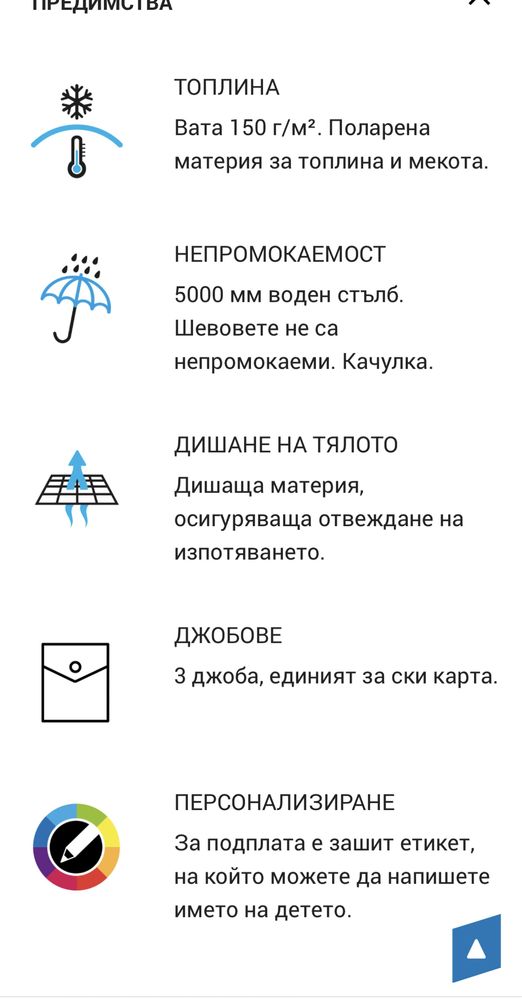 ПРЕДИМСТВА

ТОПЛИНА
Вата 150 г/м². Поларена материя за топлина и мекота.

НЕПРОМОКАЕМОСТ
5000 мм воден стълб. Шевовете не са непромокаеми. Качулка.

ДИШАНЕ НА ТЯЛОТО
Дишаща материя, осигуряваща отвеждане на изпотяването.

ДЖОБОВЕ
3 джоба, единият за ски карта.

ПЕРСОНАЛИЗИРАНЕ
За подплата е зашит етикет, на който можете да напишете името на детето.